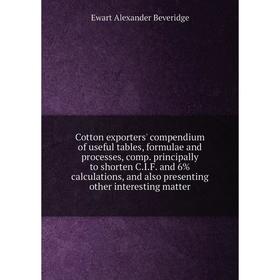 Ewart Alexander Beveridge

Cotton exporters' compendium of useful tables, formulae and processes, comp. principally to shorten C.I.F. and 6% calculations, and also presenting other interesting matter